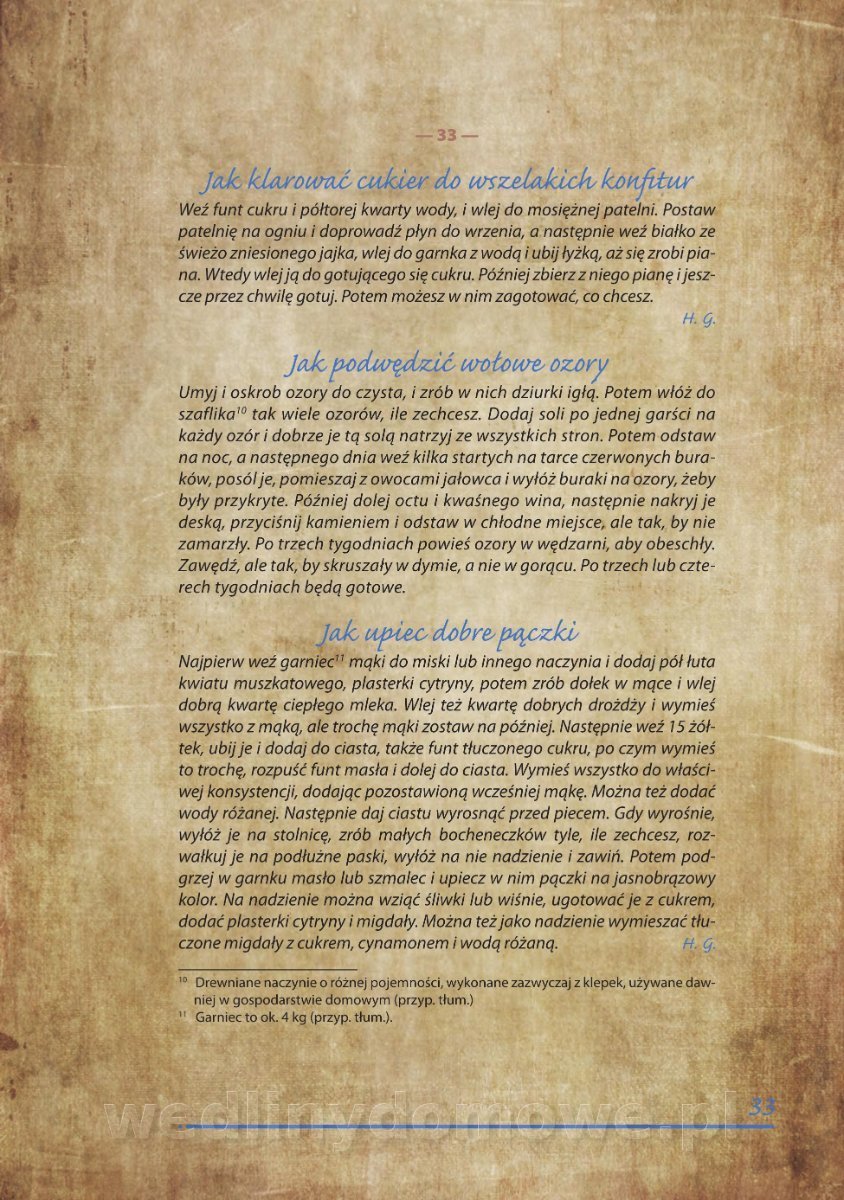 — 33 —

Jak klarować cukier do wszelakich konfitur

Weź funt cukru i półtorej kwarty wody, i wlej do mosiężnej patelni. Postaw patelnię na ogniu i doprowadź płyn do wrzenia, a następnie weź białko ze świeżo zniesionego jajka, wlej do garnka z wodą i ubij łyżką, aż się zrobi piana. Wtedy wlej ją do gotującego się cukru. Później zbierz z niego pianę i jeszcze przez chwilę gotuj. Potem możesz w nim zagotować, co chcesz.

H. G.

Jak podwędzić wołowe ozory

Umyj i oskrob ozory do czysta, i zrób w nich dziurki igłą. Potem włóż do szaflika$^{10}$ tak wiele ozorów, ile zechcesz. Dodaj soli po jednej garści na każdy ozór i dobrze je tą solą natrzyj ze wszystkich stron. Potem odstaw na noc, a następnego dnia weź kilka startych na tarce czerwonych buraków, posól je, pomieszaj z owocami jałowca i wyłóż buraki na ozory, żeby były przykryte. Później dolej octu i kwaśnego wina, następnie nakryj je deską, przyciśnij kamieniem i odstaw w chłodne miejsce, ale tak, by nie zamarzły. Po trzech tygodniach powieś ozory w wędzarni, aby obeschły. Zawędź, ale tak, by skruszały w dymie, a nie w gorącu. Po trzech lub czterech tygodniach będą gotowe.

Jak upiec dobre pączki

Najpierw weź garniec$^{11}$ mąki do miski lub innego naczynia i dodaj pół łuta kwiatu muszkatowego, plasterki cytryny, potem zrób dołek w mące i wlej dobrą kwartę ciepłego mleka. Wlej też kwartę dobrych drożdży i wymieś wszystko z mąką, ale trochę mąki zostaw na później. Następnie weź 15 żółtek, ubij je i dodaj do ciasta, także funt tłuczonego cukru, po czym wymieś to trochę, rozpuść funt masła i dolej do ciasta. Wymieś wszystko do właściwej konsystencji, dodając pozostawioną wcześniej mąkę. Można też dodać wody różanej. Następnie daj ciastu wyrosnąć przed piecem. Gdy wyrośnie, wyłóż je na stolnicę, zrób małych bocheneczków tyle, ile zechcesz, rozwałkuj je na podłużne paski, wyłóż na nie nadzienie i zawiń. Potem podgrzej w garnku masło lub szmalec i upiecz w nim pączki na jasnobrązowy kolor. Na nadzienie można wziąć śliwki lub wiśnie, ugotować je z cukrem, dodać plasterki cytryny i migdały. Można też jako nadzienie wymieszać tłuczone migdały z cukrem, cynamonem i wodą różaną.

H. G.

$^{10}$ Drewniane naczynie o różnej pojemności, wykonane zazwyczaj z klepek, używane dawniej w gospodarstwie domowym (przyp. tłum.)
$^{11}$ Garniec to ok. 4 kg (przyp. tłum.).

wedlinydomowe.pl 33